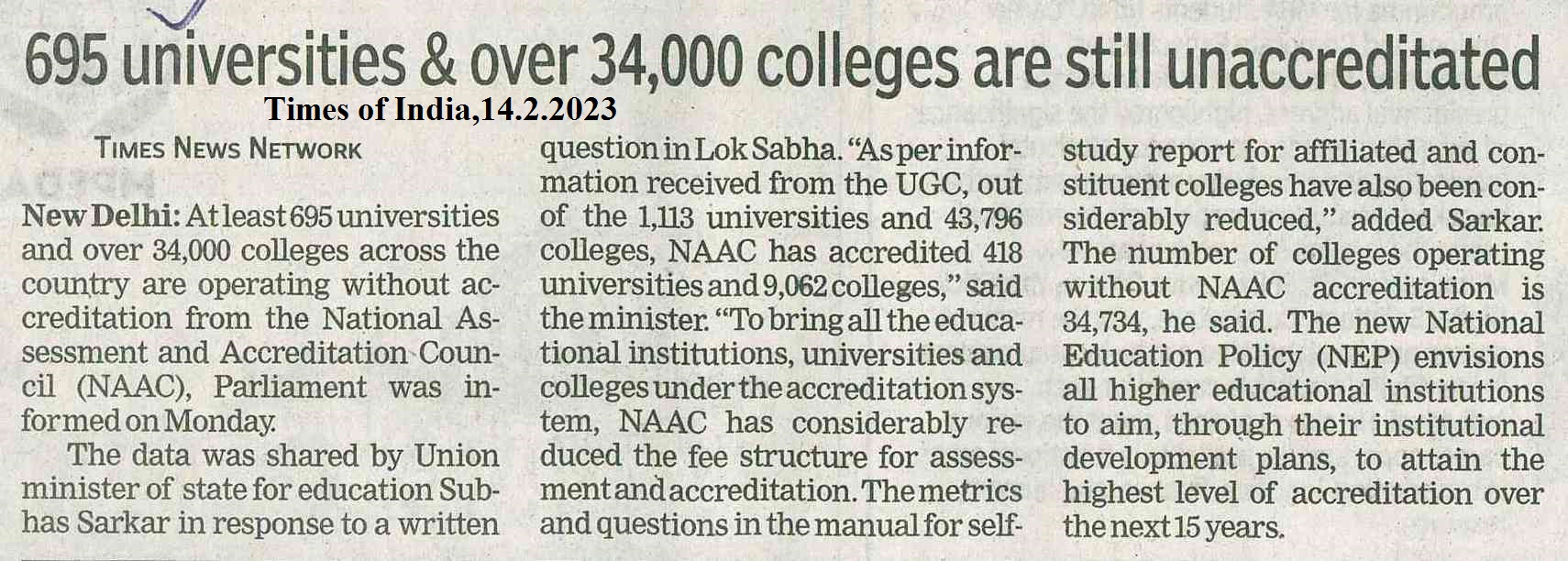 695 universities & over 34,000 colleges are still unaccreditated

Times of India,14.2.2023

TIMES NEWS NETWORK

New Delhi: At least 695 universities and over 34,000 colleges across the country are operating without accreditation from the National Assessment and Accreditation Council (NAAC), Parliament was informed on Monday.

The data was shared by Union minister of state for education Subhas Sarkar in response to a written question in Lok Sabha. "As per information received from the UGC, out of the 1,113 universities and 43,796 colleges, NAAC has accredited 418 universities and 9,062 colleges," said the minister. "To bring all the educational institutions, universities and colleges under the accreditation system, NAAC has considerably reduced the fee structure for assessment and accreditation. The metrics and questions in the manual for self-study report for affiliated and constituent colleges have also been considerably reduced," added Sarkar. The number of colleges operating without NAAC accreditation is 34,734, he said. The new National Education Policy (NEP) envisions all higher educational institutions to aim, through their institutional development plans, to attain the highest level of accreditation over the next 15 years.